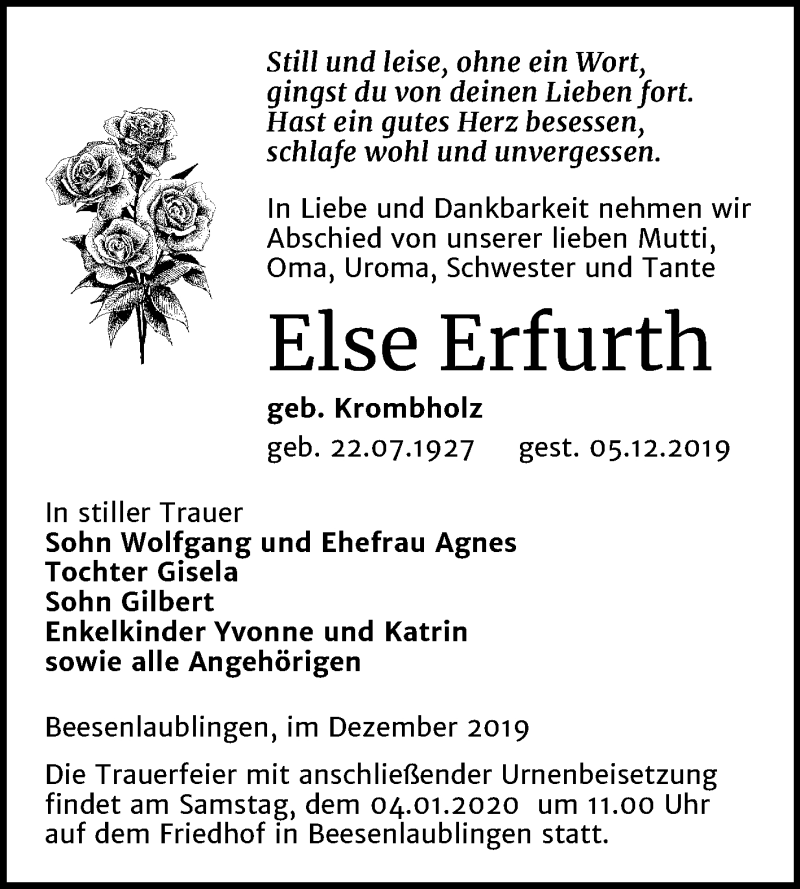 Still und leise, ohne ein Wort, gingst du von deinen Lieben fort. Hast ein gutes Herz besessen, schlafe wohl und unvergessen.

In Liebe und Dankbarkeit nehmen wir Abschied von unserer lieben Mutti, Oma, Uroma, Schwester und Tante

Else Erfurth

geb. Krombholz

geb. 22.07.1927 gest. 05.12.2019

In stiller Trauer
Sohn Wolfgang und Ehefrau Agnes
Tochter Gisela
Sohn Gilbert
Enkelkinder Yvonne und Katrin
sowie alle Angehörigen

Beesenlaublingen, im Dezember 2019

Die Trauerfeier mit anschließender Urnenbeisetzung findet am Samstag, dem 04.01.2020 um 11.00 Uhr auf dem Friedhof in Beesenlaublingen statt.